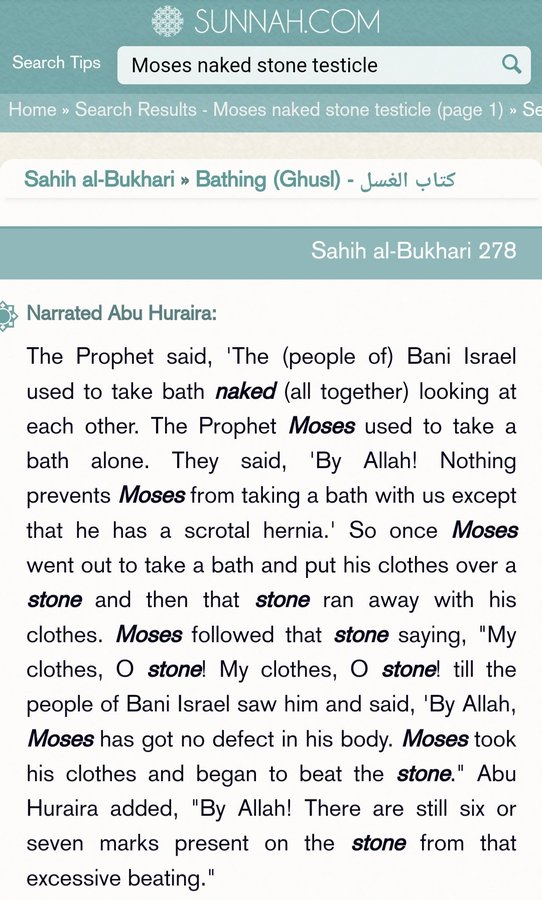 SUNNAH.COM

Search Tips

Moses naked stone testicle

Home » Search Results - Moses naked stone testicle (page 1) » Se

Sahih al-Bukhari » Bathing (Ghusl) - كتاب الغسل

Sahih al-Bukhari 278

Narrated Abu Huraira:

The Prophet said, 'The (people of) Bani Israel used to take bath naked (all together) looking at each other. The Prophet Moses used to take a bath alone. They said, 'By Allah! Nothing prevents Moses from taking a bath with us except that he has a scrotal hernia.' So once Moses went out to take a bath and put his clothes over a stone and then that stone ran away with his clothes. Moses followed that stone saying, "My clothes, O stone! My clothes, O stone! till the people of Bani Israel saw him and said, 'By Allah, Moses has got no defect in his body. Moses took his clothes and began to beat the stone." Abu Huraira added, "By Allah! There are still six or seven marks present on the stone from that excessive beating."